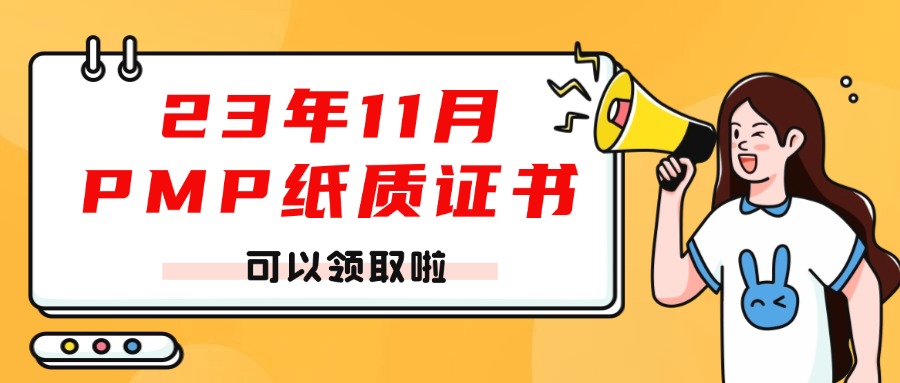 23年11月
PMP纸质证书

可以领取啦